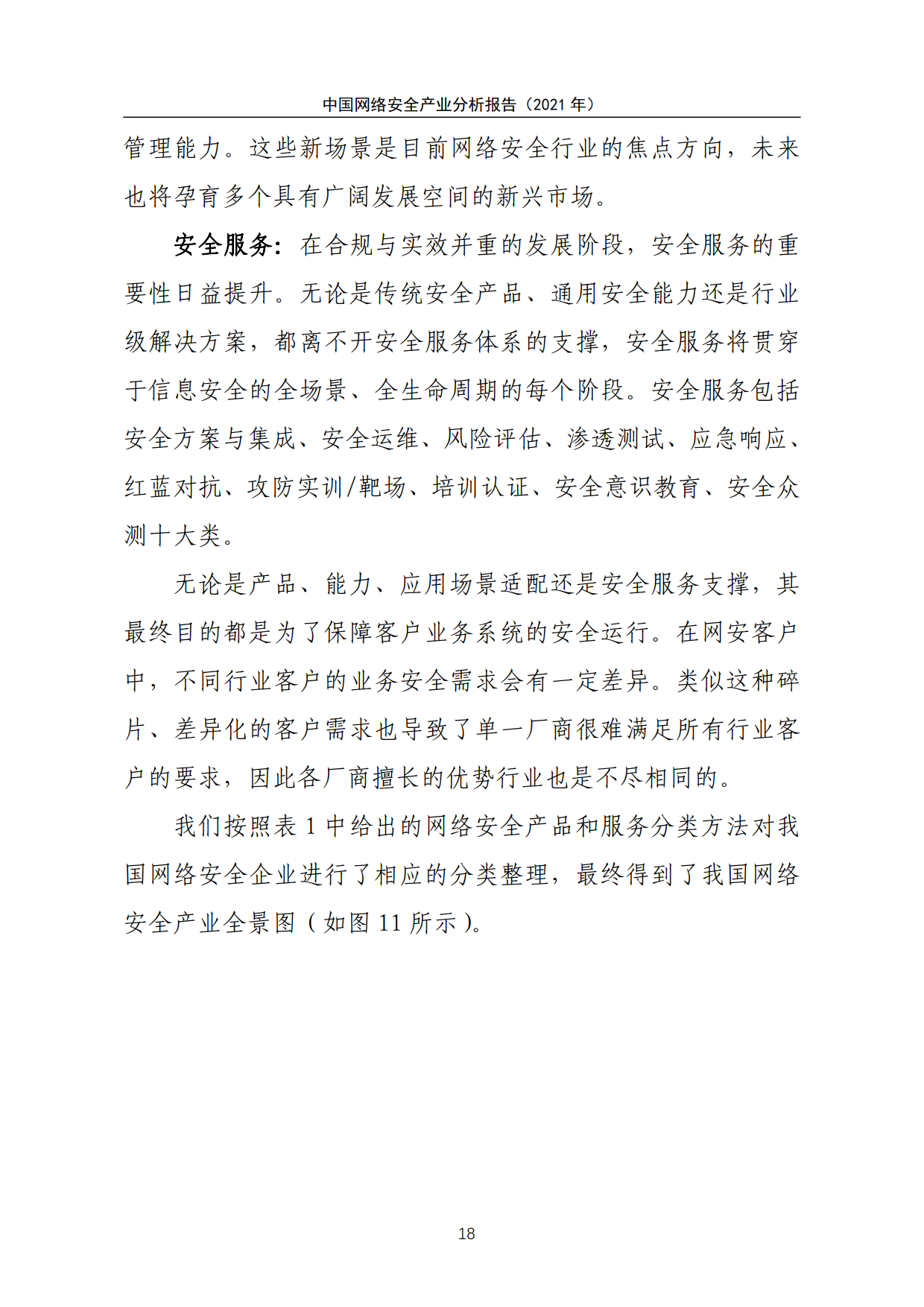 中国网络安全产业分析报告（2021 年）

管理能力。这些新场景是目前网络安全行业的焦点方向，未来也将孕育多个具有广阔发展空间的新兴市场。

安全服务：在合规与实效并重的发展阶段，安全服务的重要性日益提升。无论是传统安全产品、通用安全能力还是行业级解决方案，都离不开安全服务体系的支撑，安全服务将贯穿于信息安全的全场景、全生命周期的每个阶段。安全服务包括安全方案与集成、安全运维、风险评估、渗透测试、应急响应、红蓝对抗、攻防实训/靶场、培训认证、安全意识教育、安全众测十大类。

无论是产品、能力、应用场景适配还是安全服务支撑，其最终目的都是为了保障客户业务系统的安全运行。在网安客户中，不同行业客户的业务安全需求会有一定差异。类似这种碎片、差异化的客户需求也导致了单一厂商很难满足所有行业客户的要求，因此各厂商擅长的优势行业也是不尽相同的。

我们按照表 1 中给出的网络安全产品和服务分类方法对我国网络安全企业进行了相应的分类整理，最终得到了我国网络安全产业全景图（如图 11 所示）。

18